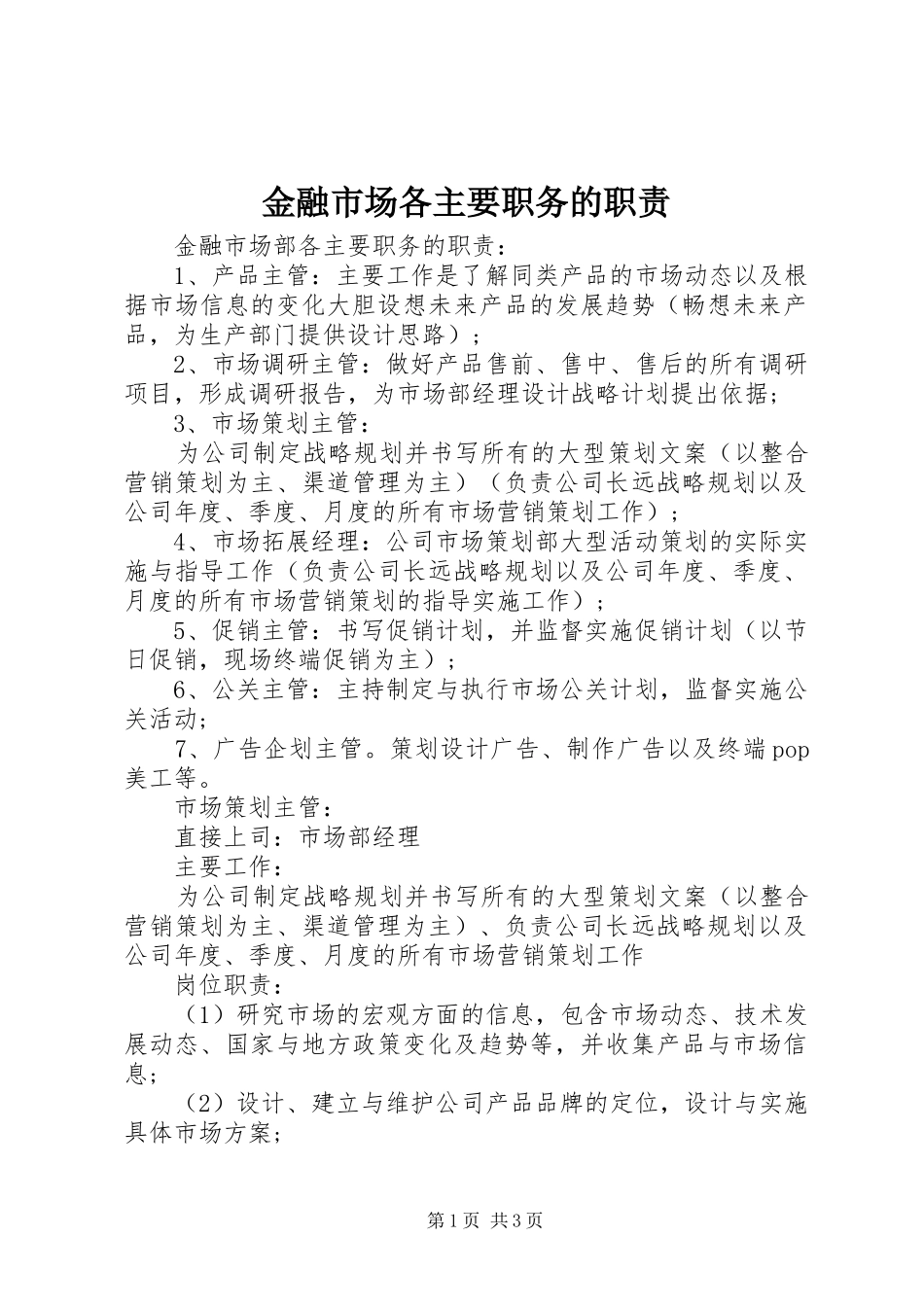 金融市场各主要职务的职责

金融市场部各主要职务的职责：

1、产品主管：主要工作是了解同类产品的市场动态以及根据市场信息的变化大胆设想未来产品的发展趋势（畅想未来产品，为生产部门提供设计思路）；

2、市场调研主管：做好产品售前、售中、售后的所有调研项目，形成调研报告，为市场部经理设计战略计划提出依据；

3、市场策划主管：

为公司制定战略规划并书写所有的大型策划文案（以整合营销策划为主、渠道管理为主）（负责公司长远战略规划以及公司年度、季度、月度的所有市场营销策划工作）；

4、市场拓展经理：公司市场策划部大型活动策划的实际实施与指导工作（负责公司长远战略规划以及公司年度、季度、月度的所有市场营销策划的指导实施工作）；

5、促销主管：书写促销计划，并监督实施促销计划（以节日促销，现场终端促销为主）；

6、公关主管：主持制定与执行市场公关计划，监督实施公关活动；

7、广告企划主管。策划设计广告、制作广告以及终端pop美工等。

市场策划主管：

直接上司：市场部经理

主要工作：

为公司制定战略规划并书写所有的大型策划文案（以整合营销策划为主、渠道管理为主）、负责公司长远战略规划以及公司年度、季度、月度的所有市场营销策划工作

岗位职责：

（1）研究市场的宏观方面的信息，包含市场动态、技术发展动态、国家与地方政策变化及趋势等，并收集产品与市场信息；

（2）设计、建立与维护公司产品品牌的定位，设计与实施具体市场方案；

第1页 共3页